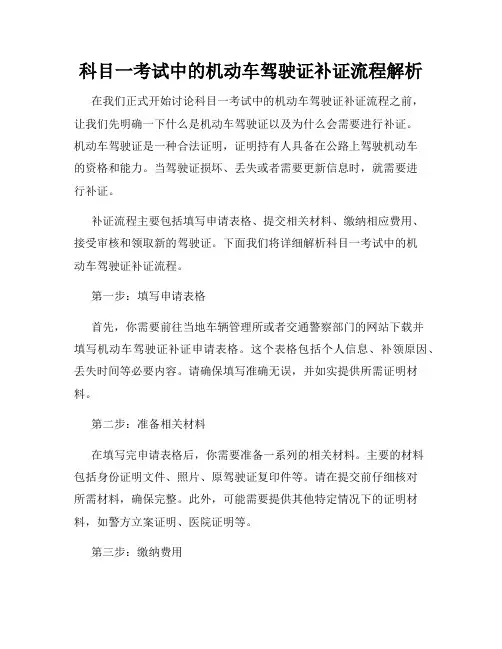 科目一考试中的机动车驾驶证补证流程解析

在我们正式开始讨论科目一考试中的机动车驾驶证补证流程之前，让我们先明确一下什么是机动车驾驶证以及为什么会需要进行补证。机动车驾驶证是一种合法证明，证明持有人具备在公路上驾驶机动车的资格和能力。当驾驶证损坏、丢失或者需要更新信息时，就需要进行补证。

补证流程主要包括填写申请表格、提交相关材料、缴纳相应费用、接受审核和领取新的驾驶证。下面我们将详细解析科目一考试中的机动车驾驶证补证流程。

第一步：填写申请表格

首先，你需要前往当地车辆管理所或者交通警察部门的网站下载并填写机动车驾驶证补证申请表格。这个表格包括个人信息、补领原因、丢失时间等必要内容。请确保填写准确无误，并如实提供所需证明材料。

第二步：准备相关材料

在填写完申请表格后，你需要准备一系列的相关材料。主要的材料包括身份证明文件、照片、原驾驶证复印件等。请在提交前仔细核对所需材料，确保完整。此外，可能需要提供其他特定情况下的证明材料，如警方立案证明、医院证明等。

第三步：缴纳费用